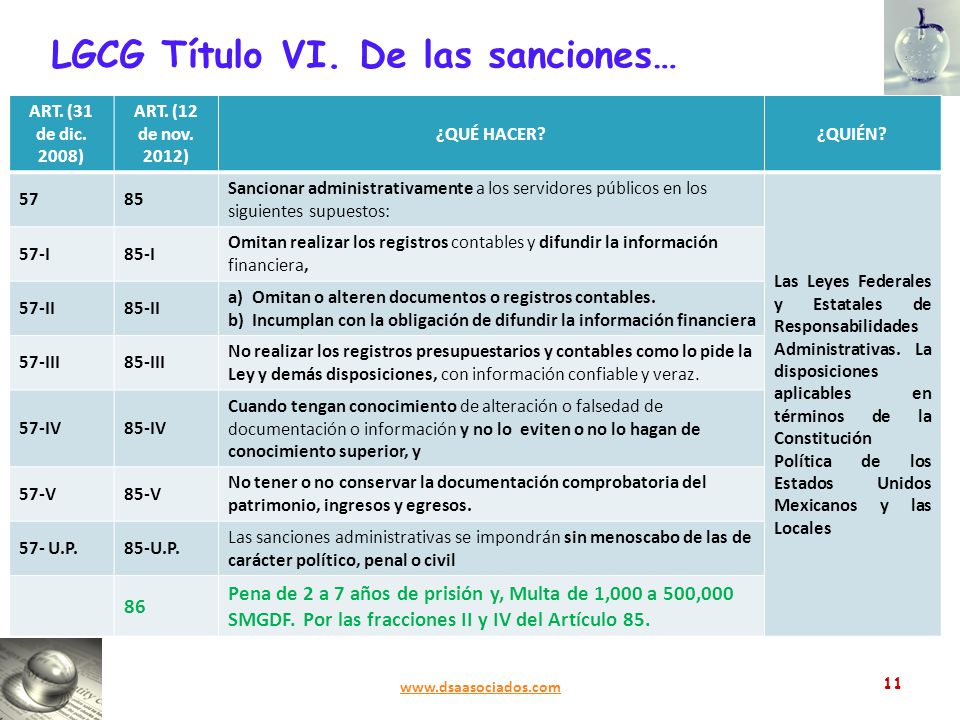 LGCG Título VI. De las sanciones…

| ART. (31 de dic. 2008) | ART. (12 de nov. 2012) | ¿QUÉ HACER? | ¿QUIÉN? |
|---|---|---|---|
| 57 | 85 | Sancionar administrativamente a los servidores públicos en los siguientes supuestos: | Las Leyes Federales y Estatales de Responsabilidades Administrativas. La disposiciones aplicables en términos de la Constitución Política de los Estados Unidos Mexicanos y las Locales |
| 57-I | 85-I | Omitan realizar los registros contables y difundir la información financiera, | |
| 57-II | 85-II | a) Omitan o alteren documentos o registros contables. b) Incumplan con la obligación de difundir la información financiera | |
| 57-III | 85-III | No realizar los registros presupuestarios y contables como lo pide la Ley y demás disposiciones, con información confiable y veraz. | |
| 57-IV | 85-IV | Cuando tengan conocimiento de alteración o falsedad de documentación o información y no lo eviten o no lo hagan de conocimiento superior, y | |
| 57-V | 85-V | No tener o no conservar la documentación comprobatoria del patrimonio, ingresos y egresos. | |
| 57- U.P. | 85-U.P. | Las sanciones administrativas se impondrán sin menoscabo de las de carácter político, penal o civil | |
| | 86 | Pena de 2 a 7 años de prisión y, Multa de 1,000 a 500,000 SMGDF. Por las fracciones II y IV del Artículo 85. | |

www.dsaasociados.com

11